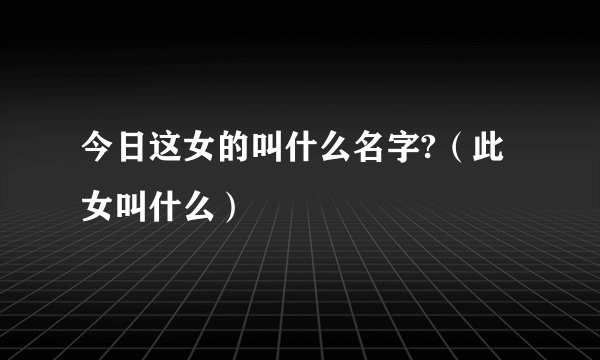 今日这女的叫什么名字?（此女叫什么）